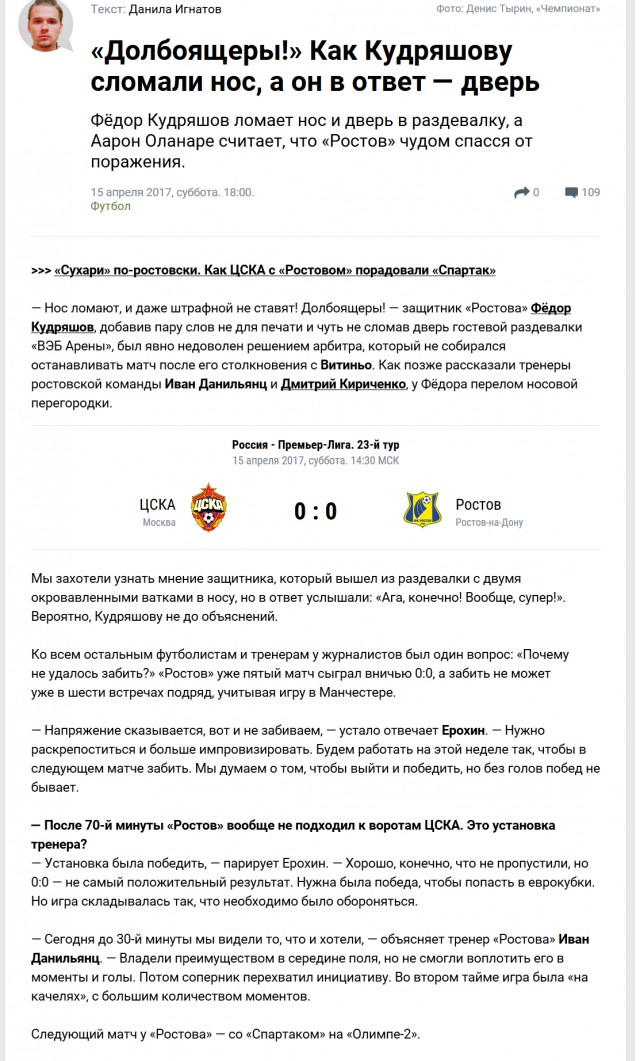 Текст: Данила Игнатов

Фото: Денис Тырин, «Чемпионат»

«Долбоящеры!» Как Кудряшову сломали нос, а он в ответ — дверь

Фёдор Кудряшов ломает нос и дверь в раздевалку, а Аарон Оланаре считает, что «Ростов» чудом спасся от поражения.

15 апреля 2017, суббота. 18:00.
Футбол

0

109

>>> «Сухари» по-ростовски. Как ЦСКА с «Ростовом» порадовали «Спартак»

— Нос ломают, и даже штрафной не ставят! Долбоящеры! — защитник «Ростова» Фёдор Кудряшов, добавив пару слов не для печати и чуть не сломав дверь гостевой раздевалки «ВЭБ Арены», был явно недоволен решением арбитра, который не собирался останавливать матч после его столкновения с Витиньо. Как позже рассказали тренеры ростовской команды Иван Данильянц и Дмитрий Кириченко, у Фёдора перелом носовой перегородки.

Россия - Премьер-Лига. 23-й тур
15 апреля 2017, суббота. 14:30 МСК

ЦСКА
Москва

0 : 0

Ростов
Ростов-на-Дону

Мы захотели узнать мнение защитника, который вышел из раздевалки с двумя окровавленными ватками в носу, но в ответ услышали: «Ага, конечно! Вообще, супер!». Вероятно, Кудряшову не до объяснений.

Ко всем остальным футболистам и тренерам у журналистов был один вопрос: «Почему не удалось забить?» «Ростов» уже пятый матч сыграл вничью 0:0, а забить не может уже в шести встречах подряд, учитывая игру в Манчестере.

— Напряжение сказывается, вот и не забиваем, — устало отвечает Ерохин. — Нужно раскрепоститься и больше импровизировать. Будем работать на этой неделе так, чтобы в следующем матче забить. Мы думаем о том, чтобы выйти и победить, но без голов побед не бывает.

— После 70-й минуты «Ростов» вообще не подходил к воротам ЦСКА. Это установка тренера?
— Установка была победить, — парирует Ерохин. — Хорошо, конечно, что не пропустили, но 0:0 — не самый положительный результат. Нужна была победа, чтобы попасть в еврокубки. Но игра складывалась так, что необходимо было обороняться.

— Сегодня до 30-й минуты мы видели то, что и хотели, — объясняет тренер «Ростова» Иван Данильянц. — Владели преимуществом в середине поля, но не смогли воплотить его в моменты и голы. Потом соперник перехватил инициативу. Во втором тайме игра была «на качелях», с большим количеством моментов.

Следующий матч у «Ростова» — со «Спартаком» на «Олимпе-2».